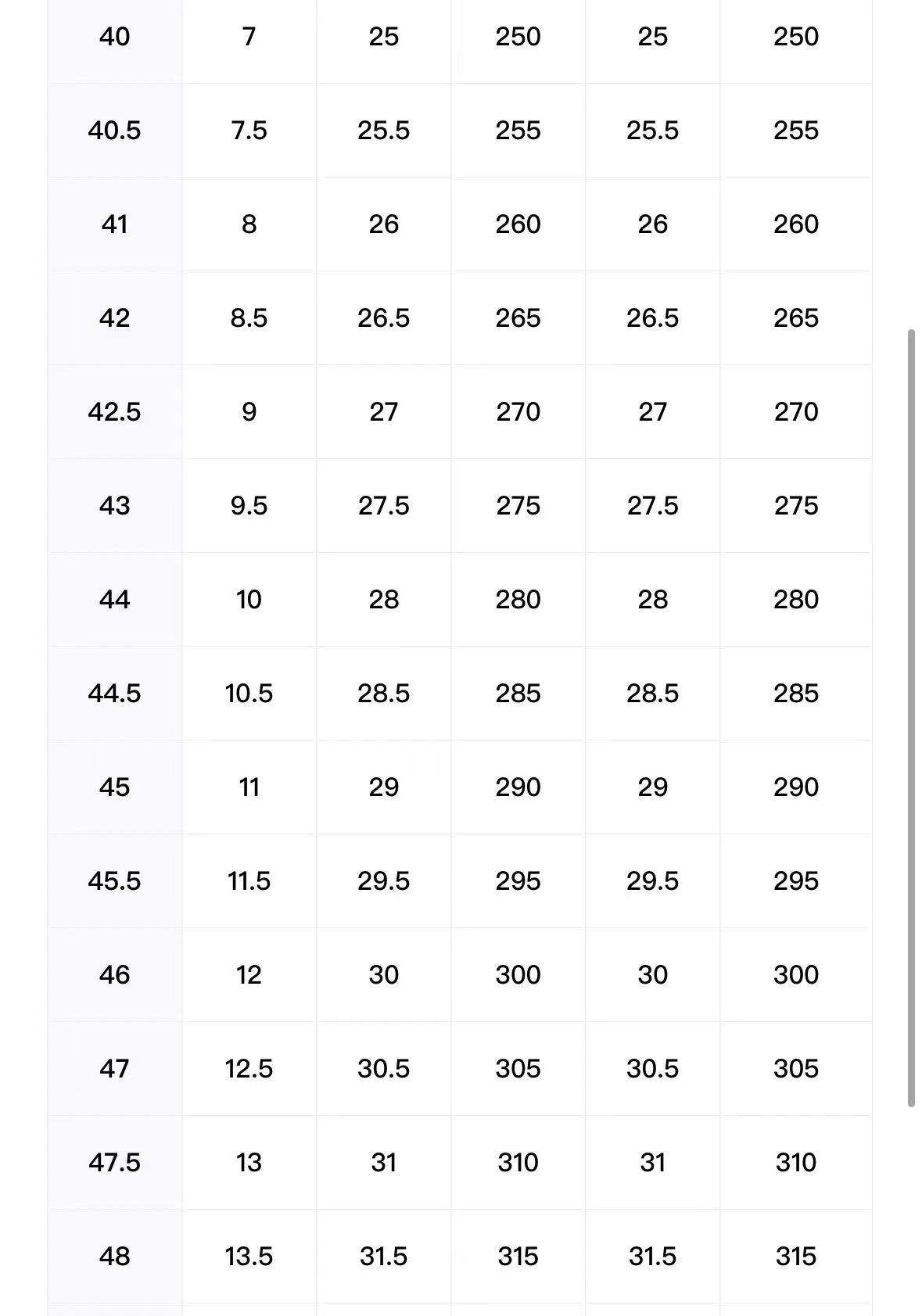 | 40 | 7 | 25 | 250 | 25 | 250 |
|---|---|---|---|---|---|
| 40.5 | 7.5 | 25.5 | 255 | 25.5 | 255 |
| 41 | 8 | 26 | 260 | 26 | 260 |
| 42 | 8.5 | 26.5 | 265 | 26.5 | 265 |
| 42.5 | 9 | 27 | 270 | 27 | 270 |
| 43 | 9.5 | 27.5 | 275 | 27.5 | 275 |
| 44 | 10 | 28 | 280 | 28 | 280 |
| 44.5 | 10.5 | 28.5 | 285 | 28.5 | 285 |
| 45 | 11 | 29 | 290 | 29 | 290 |
| 45.5 | 11.5 | 29.5 | 295 | 29.5 | 295 |
| 46 | 12 | 30 | 300 | 30 | 300 |
| 47 | 12.5 | 30.5 | 305 | 30.5 | 305 |
| 47.5 | 13 | 31 | 310 | 31 | 310 |
| 48 | 13.5 | 31.5 | 315 | 31.5 | 315 |